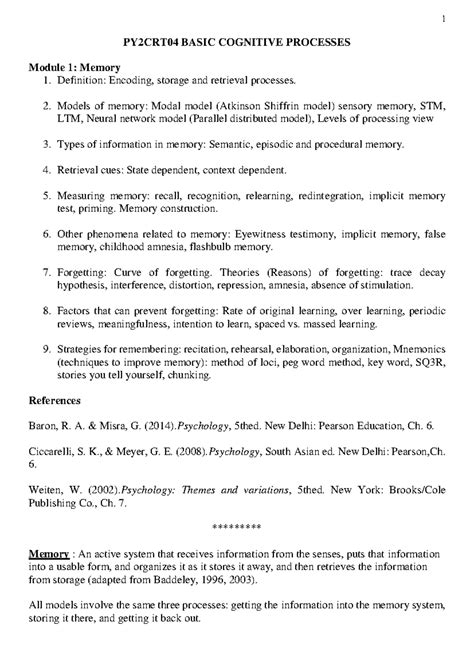 1

PY2CRT04 BASIC COGNITIVE PROCESSES

Module 1: Memory

1. Definition: Encoding, storage and retrieval processes.

2. Models of memory: Modal model (Atkinson Shiffrin model) sensory memory, STM, LTM, Neural network model (Parallel distributed model), Levels of processing view

3. Types of information in memory: Semantic, episodic and procedural memory.

4. Retrieval cues: State dependent, context dependent.

5. Measuring memory: recall, recognition, relearning, redintegration, implicit memory test, priming. Memory construction.

6. Other phenomena related to memory: Eyewitness testimony, implicit memory, false memory, childhood amnesia, flashbulb memory.

7. Forgetting: Curve of forgetting. Theories (Reasons) of forgetting: trace decay hypothesis, interference, distortion, repression, amnesia, absence of stimulation.

8. Factors that can prevent forgetting: Rate of original learning, over learning, periodic reviews, meaningfulness, intention to learn, spaced vs. massed learning.

9. Strategies for remembering: recitation, rehearsal, elaboration, organization, Mnemonics (techniques to improve memory): method of loci, peg word method, key word, SQ3R, stories you tell yourself, chunking.

References

Baron, R. A. & Misra, G. (2014).Psychology, 5thed. New Delhi: Pearson Education, Ch. 6.

Ciccarelli, S. K., & Meyer, G. E. (2008).Psychology, South Asian ed. New Delhi: Pearson,Ch. 6.

Weiten, W. (2002).Psychology: Themes and variations, 5thed. New York: Brooks/Cole Publishing Co., Ch. 7.

*********

Memory : An active system that receives information from the senses, puts that information into a usable form, and organizes it as it stores it away, and then retrieves the information from storage (adapted from Baddeley, 1996, 2003).

All models involve the same three processes: getting the information into the memory system, storing it there, and getting it back out.